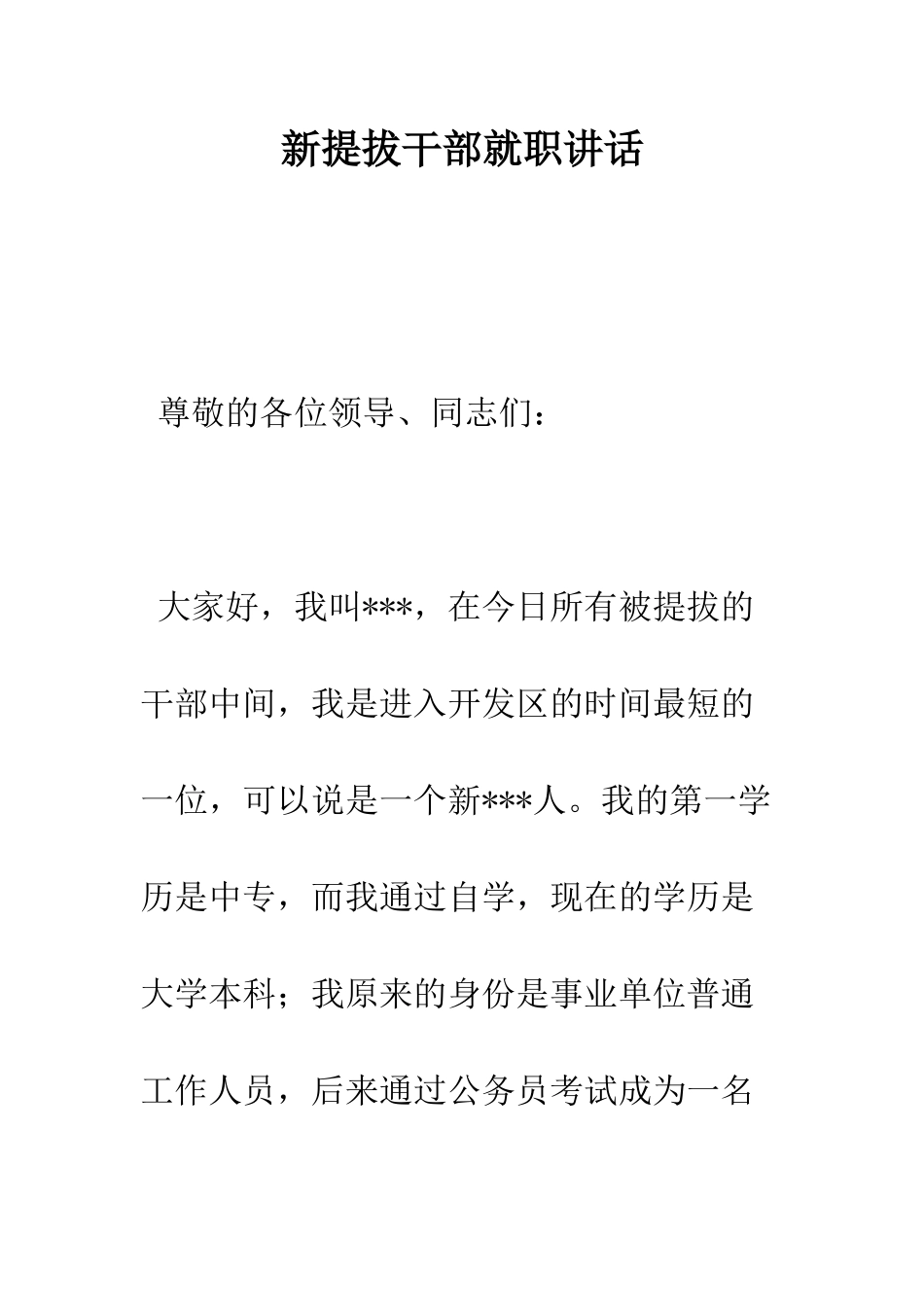 新提拔干部就职讲话

尊敬的各位领导、同志们：

大家好，我叫***，在今日所有被提拔的干部中间，我是进入开发区的时间最短的一位，可以说是一个新***人。我的第一学历是中专，而我通过自学，现在的学历是大学本科；我原来的身份是事业单位普通工作人员，后来通过公务员考试成为一名